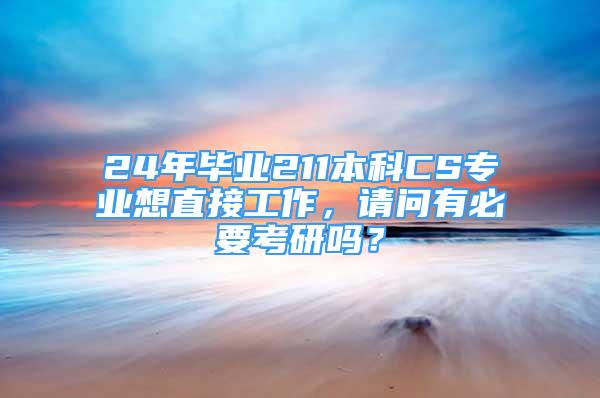 24年毕业211本科CS专业想直接工作，请问有必要考研吗？